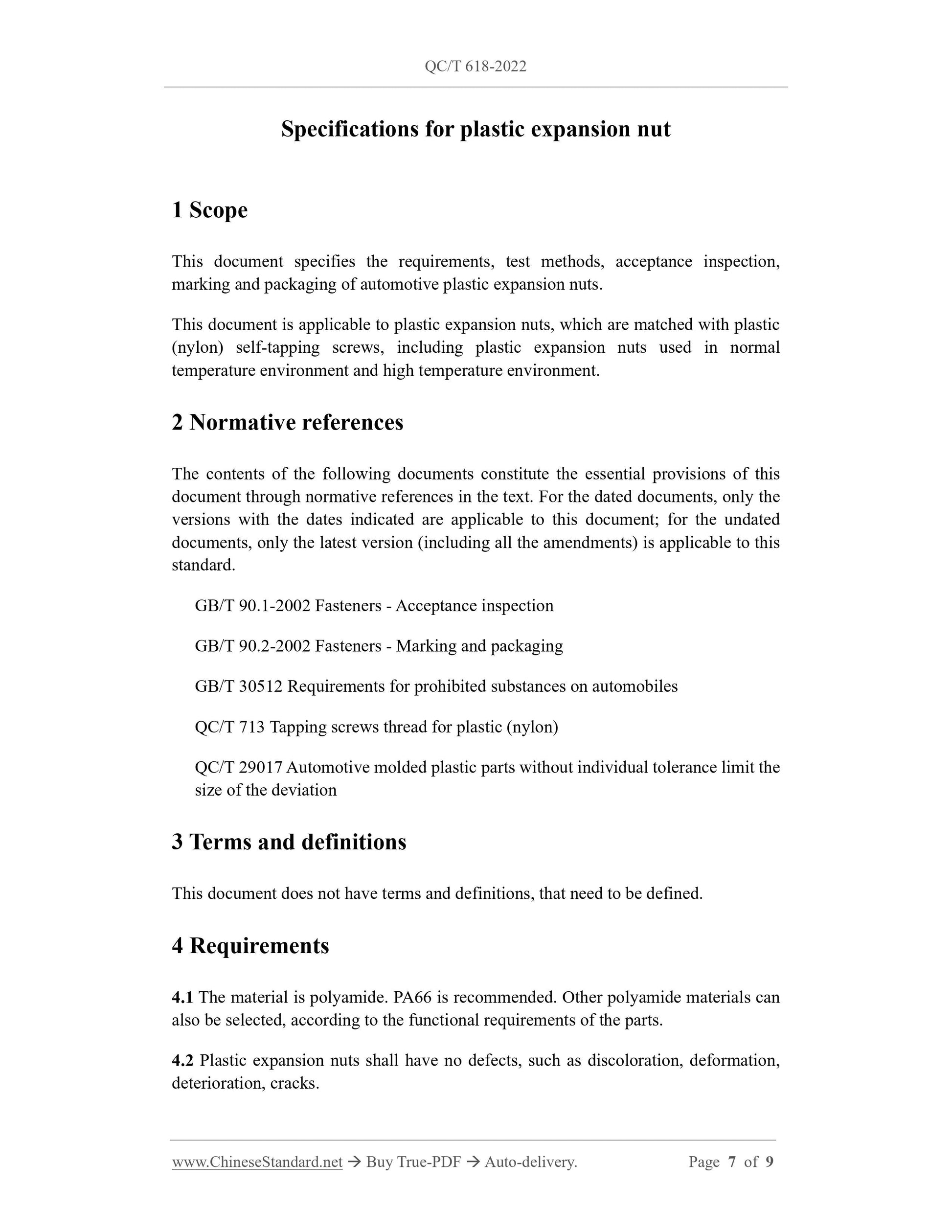 QC/T 618-2022

Specifications for plastic expansion nut

1 Scope

This document specifies the requirements, test methods, acceptance inspection, marking and packaging of automotive plastic expansion nuts.

This document is applicable to plastic expansion nuts, which are matched with plastic (nylon) self-tapping screws, including plastic expansion nuts used in normal temperature environment and high temperature environment.

2 Normative references

The contents of the following documents constitute the essential provisions of this document through normative references in the text. For the dated documents, only the versions with the dates indicated are applicable to this document; for the undated documents, only the latest version (including all the amendments) is applicable to this standard.

GB/T 90.1-2002 Fasteners - Acceptance inspection

GB/T 90.2-2002 Fasteners - Marking and packaging

GB/T 30512 Requirements for prohibited substances on automobiles

QC/T 713 Tapping screws thread for plastic (nylon)

QC/T 29017 Automotive molded plastic parts without individual tolerance limit the size of the deviation

3 Terms and definitions

This document does not have terms and definitions, that need to be defined.

4 Requirements

4.1 The material is polyamide. PA66 is recommended. Other polyamide materials can also be selected, according to the functional requirements of the parts.

4.2 Plastic expansion nuts shall have no defects, such as discoloration, deformation, deterioration, cracks.

www.ChineseStandard.net → Buy True-PDF → Auto-delivery. Page 7 of 9